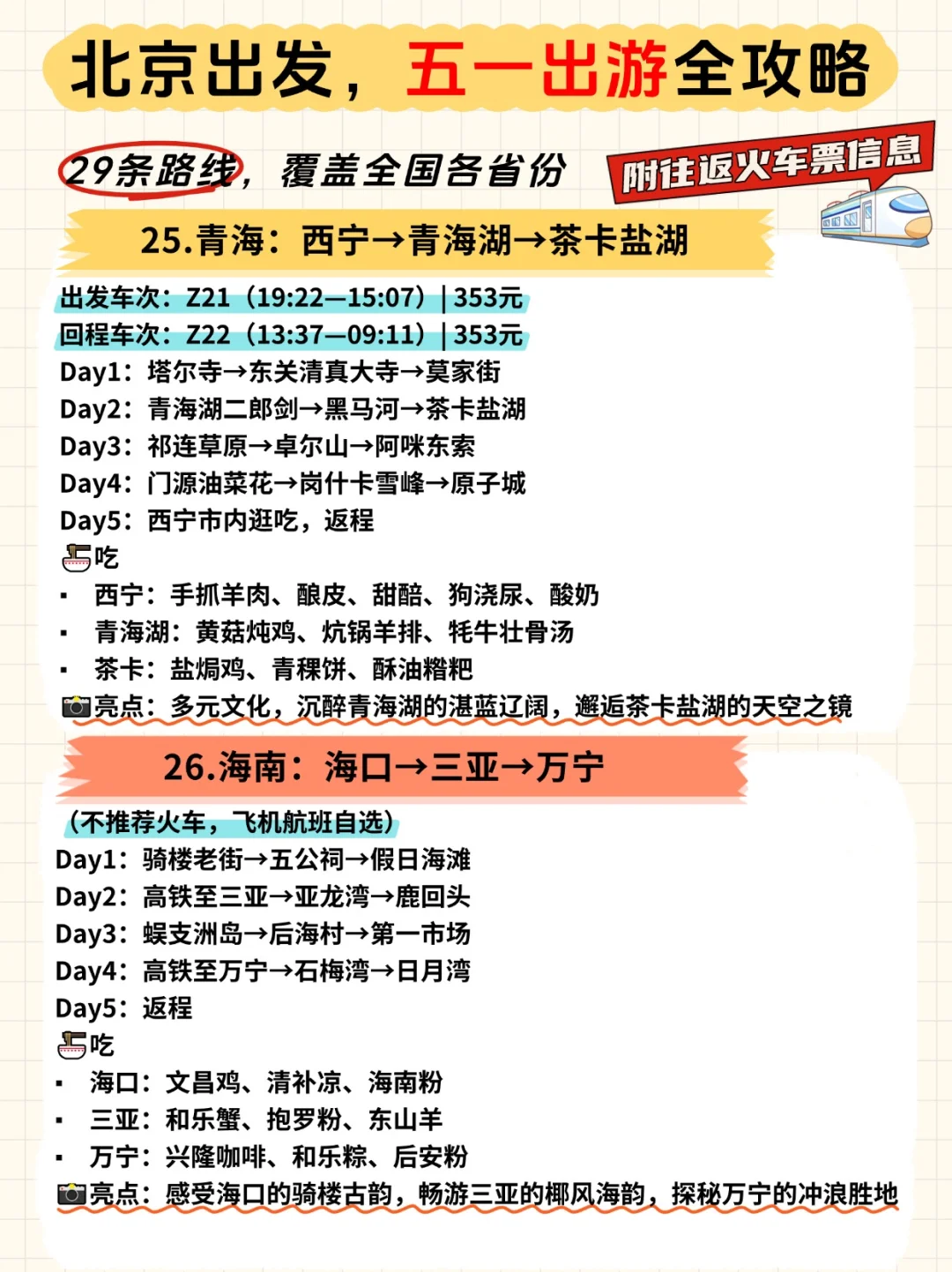 北京出发，五一出游全攻略

29条路线，覆盖全国各省份

附往返火车票信息

25.青海：西宁→青海湖→茶卡盐湖

出发车次：Z21（19:22—15:07）| 353元
回程车次：Z22（13:37—09:11）| 353元
Day1：塔尔寺→东关清真大寺→莫家街
Day2：青海湖二郎剑→黑马河→茶卡盐湖
Day3：祁连草原→卓尔山→阿咪东索
Day4：门源油菜花→岗什卡雪峰→原子城
Day5：西宁市内逛吃，返程

吃
▪ 西宁：手抓羊肉、酿皮、甜醅、狗浇尿、酸奶
▪ 青海湖：黄菇炖鸡、炕锅羊排、牦牛壮骨汤
▪ 茶卡：盐焗鸡、青稞饼、酥油糌粑
亮点：多元文化，沉醉青海湖的湛蓝辽阔，邂逅茶卡盐湖的天空之镜

26.海南：海口→三亚→万宁

（不推荐火车，飞机航班自选）
Day1：骑楼老街→五公祠→假日海滩
Day2：高铁至三亚→亚龙湾→鹿回头
Day3：蜈支洲岛→后海村→第一市场
Day4：高铁至万宁→石梅湾→日月湾
Day5：返程

吃
▪ 海口：文昌鸡、清补凉、海南粉
▪ 三亚：和乐蟹、抱罗粉、东山羊
▪ 万宁：兴隆咖啡、和乐粽、后安粉
亮点：感受海口的骑楼古韵，畅游三亚的椰风海韵，探秘万宁的冲浪胜地